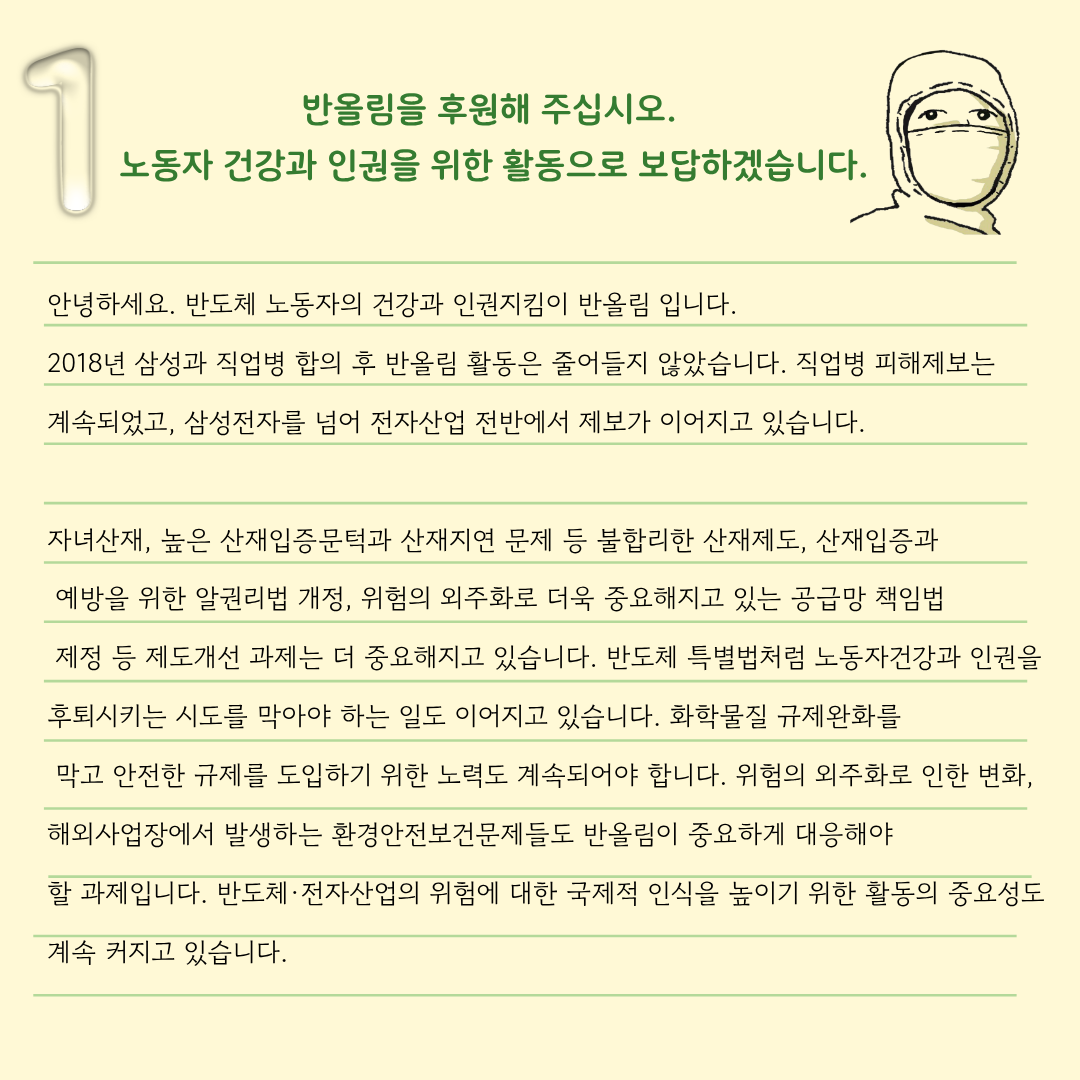 1

반올림을 후원해 주십시오.
노동자 건강과 인권을 위한 활동으로 보답하겠습니다.

안녕하세요. 반도체 노동자의 건강과 인권지킴이 반올림 입니다.
2018년 삼성과 직업병 합의 후 반올림 활동은 줄어들지 않았습니다. 직업병 피해제보는 계속되었고, 삼성전자를 넘어 전자산업 전반에서 제보가 이어지고 있습니다.

자녀산재, 높은 산재입증문턱과 산재지연 문제 등 불합리한 산재제도, 산재입증과 예방을 위한 알권리법 개정, 위험의 외주화로 더욱 중요해지고 있는 공급망 책임법 제정 등 제도개선 과제는 더 중요해지고 있습니다. 반도체 특별법처럼 노동자건강과 인권을 후퇴시키는 시도를 막아야 하는 일도 이어지고 있습니다. 화학물질 규제완화를 막고 안전한 규제를 도입하기 위한 노력도 계속되어야 합니다. 위험의 외주화로 인한 변화, 해외사업장에서 발생하는 환경안전보건문제들도 반올림이 중요하게 대응해야 할 과제입니다. 반도체·전자산업의 위험에 대한 국제적 인식을 높이기 위한 활동의 중요성도 계속 커지고 있습니다.